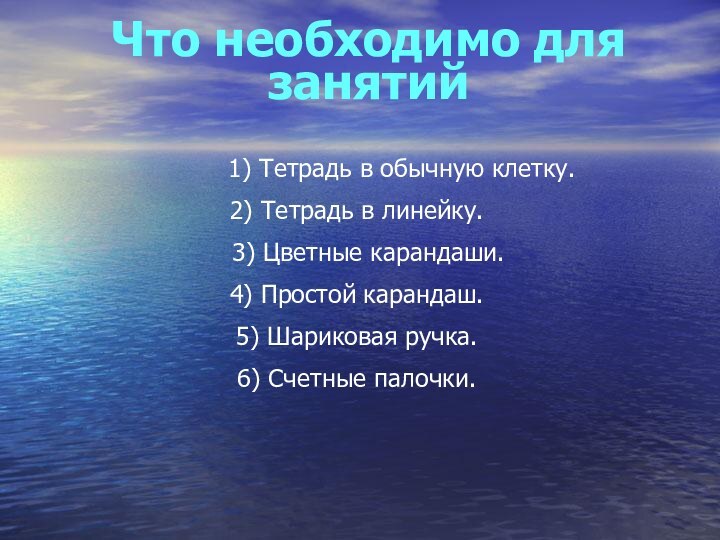 Что необходимо для занятий

1) Тетрадь в обычную клетку.

2) Тетрадь в линейку.

3) Цветные карандаши.

4) Простой карандаш.

5) Шариковая ручка.

6) Счетные палочки.